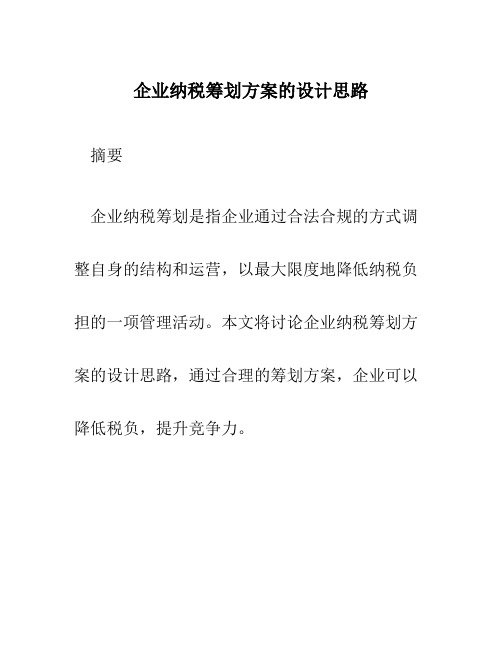 企业纳税筹划方案的设计思路

摘要

企业纳税筹划是指企业通过合法合规的方式调整自身的结构和运营，以最大限度地降低纳税负担的一项管理活动。本文将讨论企业纳税筹划方案的设计思路，通过合理的筹划方案，企业可以降低税负，提升竞争力。